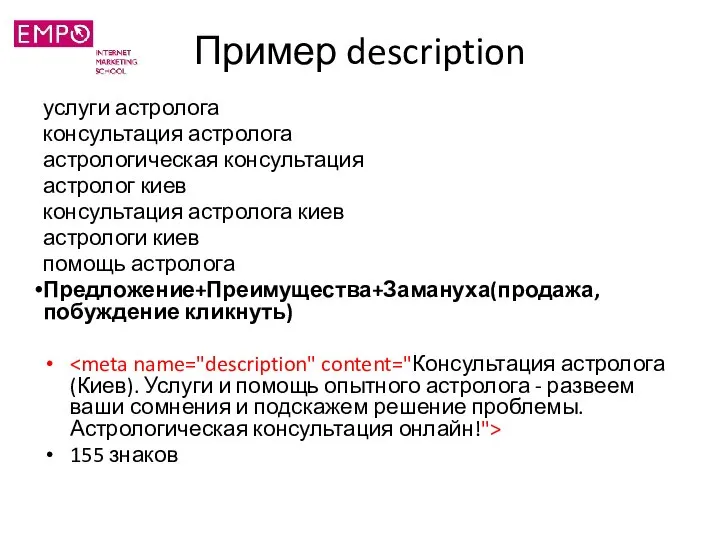 EMPO
INTERNET
MARKETING
SCHOOL

Пример description

услуги астролога
консультация астролога
астрологическая консультация
астролог киев
консультация астролога киев
астрологи киев
помощь астролога

• Предложение+Преимущества+Замануха(продажа, побуждение кликнуть)

• <meta name="description" content="Консультация астролога (Киев). Услуги и помощь опытного астролога - развеем ваши сомнения и подскажем решение проблемы. Астрологическая консультация онлайн!">
• 155 знаков